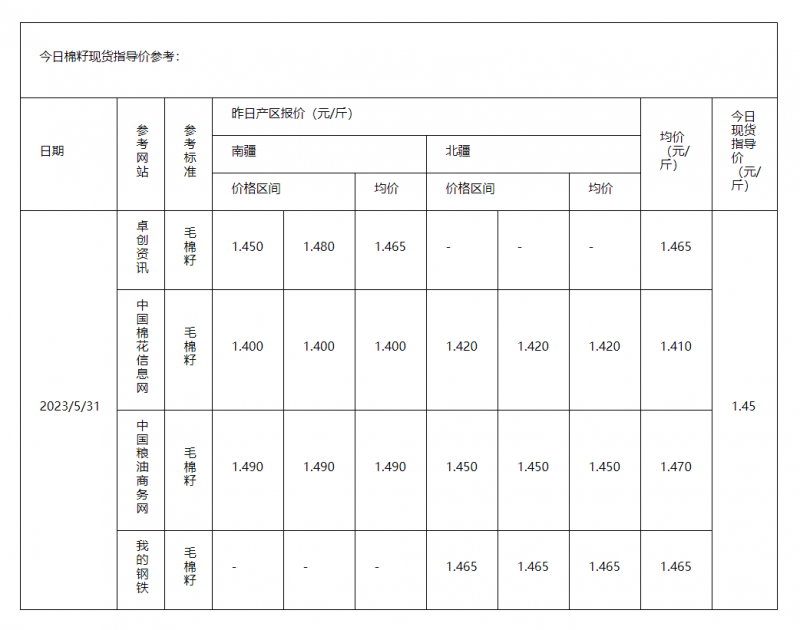 今日棉籽现货指导价参考：

| 日期 | 参考网站 | 参考标准 | 昨日产区报价（元/斤） | | | | | | 均价（元/斤） | 今日现货指导价（元/斤） |
|---|---|---|---|---|---|---|---|---|---|---|
| | | | 南疆 | | | 北疆 | | | | |
| | | | 价格区间 | | 均价 | 价格区间 | | 均价 | | |
| 2023/5/31 | 卓创资讯 | 毛棉籽 | 1.450 | 1.480 | 1.465 | - | - | - | 1.465 | 1.45 |
| | 中国棉花信息网 | 毛棉籽 | 1.400 | 1.400 | 1.400 | 1.420 | 1.420 | 1.420 | 1.410 | |
| | 中国粮油商务网 | 毛棉籽 | 1.490 | 1.490 | 1.490 | 1.450 | 1.450 | 1.450 | 1.470 | |
| | 我的钢铁 | 毛棉籽 | - | - | - | 1.465 | 1.465 | 1.465 | 1.465 | |